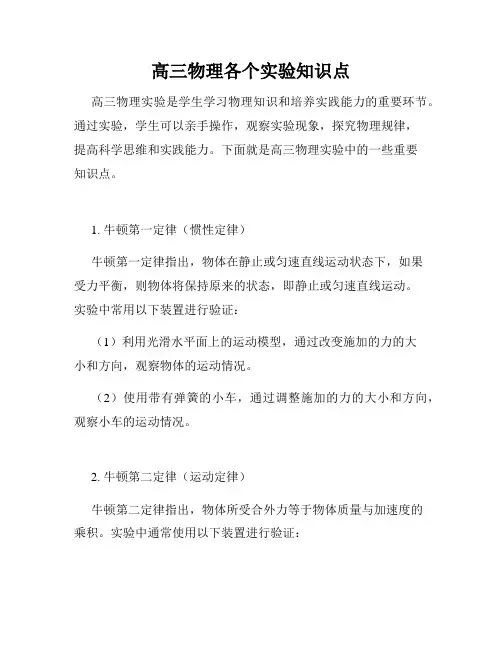 高三物理各个实验知识点

高三物理实验是学生学习物理知识和培养实践能力的重要环节。通过实验，学生可以亲手操作，观察实验现象，探究物理规律，提高科学思维和实践能力。下面就是高三物理实验中的一些重要知识点。

1. 牛顿第一定律（惯性定律）

牛顿第一定律指出，物体在静止或匀速直线运动状态下，如果受力平衡，则物体将保持原来的状态，即静止或匀速直线运动。实验中常用以下装置进行验证：

（1）利用光滑水平面上的运动模型，通过改变施加的力的大小和方向，观察物体的运动情况。

（2）使用带有弹簧的小车，通过调整施加的力的大小和方向，观察小车的运动情况。

2. 牛顿第二定律（运动定律）

牛顿第二定律指出，物体所受合外力等于物体质量与加速度的乘积。实验中通常使用以下装置进行验证：